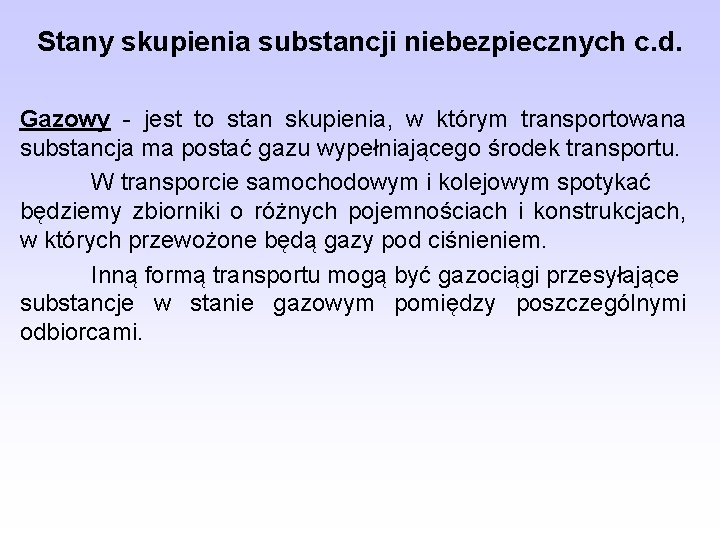 Stany skupienia substancji niebezpiecznych c.d.

Gazowy - jest to stan skupienia, w którym transportowana substancja ma postać gazu wypełniającego środek transportu.

W transporcie samochodowym i kolejowym spotykać będziemy zbiorniki o różnych pojemnościach i konstrukcjach, w których przewożone będą gazy pod ciśnieniem.

Inną formą transportu mogą być gazociągi przesyłające substancje w stanie gazowym pomiędzy poszczególnymi odbiorcami.